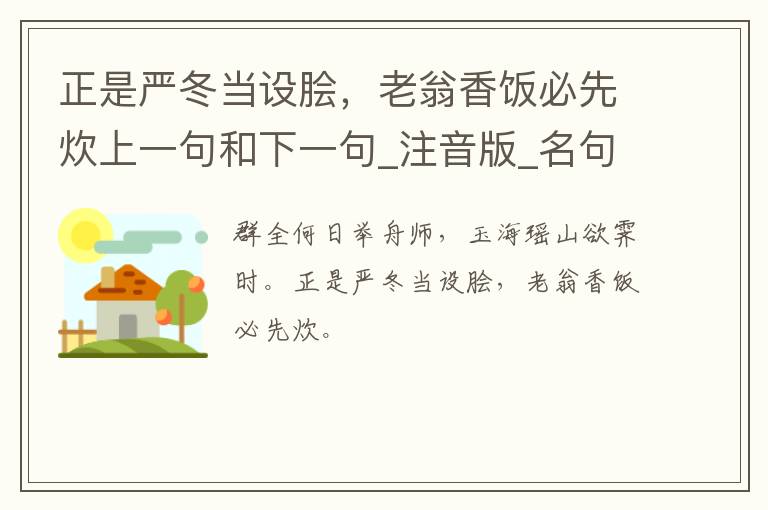 正是严冬当设脍，老翁香饭必先炊上一句和下一句_注音版_名句

群全何日举舟师，玉海瑶山欲霁时。正是严冬当设脍，老翁香饭必先炊。